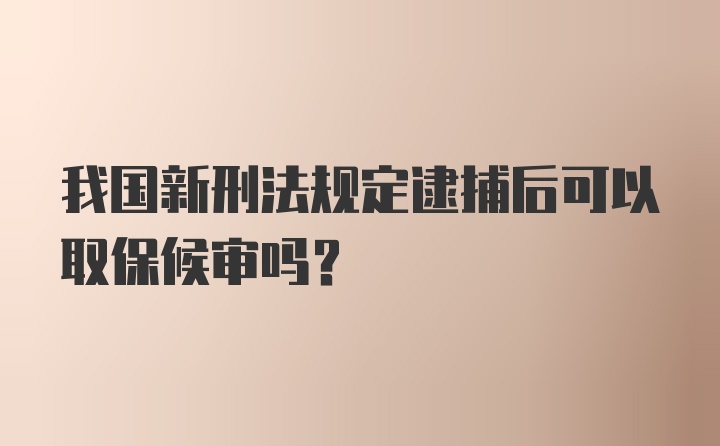 我国新刑法规定逮捕后可以取保候审吗？